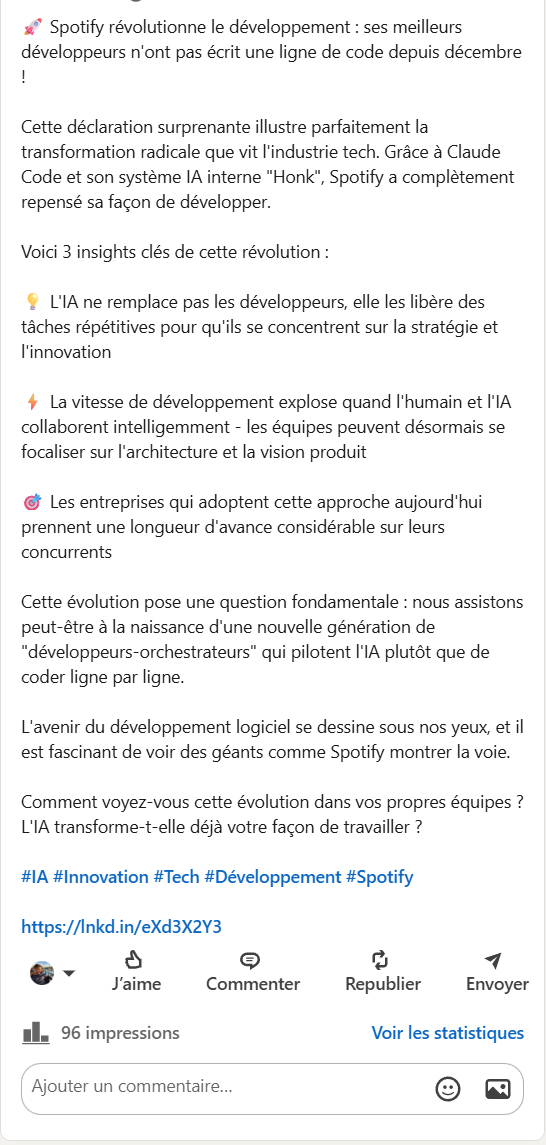 🚀 Spotify révolutionne le développement : ses meilleurs développeurs n'ont pas écrit une ligne de code depuis décembre !

Cette déclaration surprenante illustre parfaitement la transformation radicale que vit l'industrie tech. Grâce à Claude Code et son système IA interne "Honk", Spotify a complètement repensé sa façon de développer.

Voici 3 insights clés de cette révolution :

💡 L'IA ne remplace pas les développeurs, elle les libère des tâches répétitives pour qu'ils se concentrent sur la stratégie et l'innovation

⚡ La vitesse de développement explose quand l'humain et l'IA collaborent intelligemment - les équipes peuvent désormais se focaliser sur l'architecture et la vision produit

🎯 Les entreprises qui adoptent cette approche aujourd'hui prennent une longueur d'avance considérable sur leurs concurrents

Cette évolution pose une question fondamentale : nous assistons peut-être à la naissance d'une nouvelle génération de "développeurs-orchestrateurs" qui pilotent l'IA plutôt que de coder ligne par ligne.

L'avenir du développement logiciel se dessine sous nos yeux, et il est fascinant de voir des géants comme Spotify montrer la voie.

Comment voyez-vous cette évolution dans vos propres équipes ? L'IA transforme-t-elle déjà votre façon de travailler ?

#IA #Innovation #Tech #Développement #Spotify

https://lnkd.in/eXd3X2Y3

J'aime Commenter Republier Envoyer

96 impressions Voir les statistiques

Ajouter un commentaire...